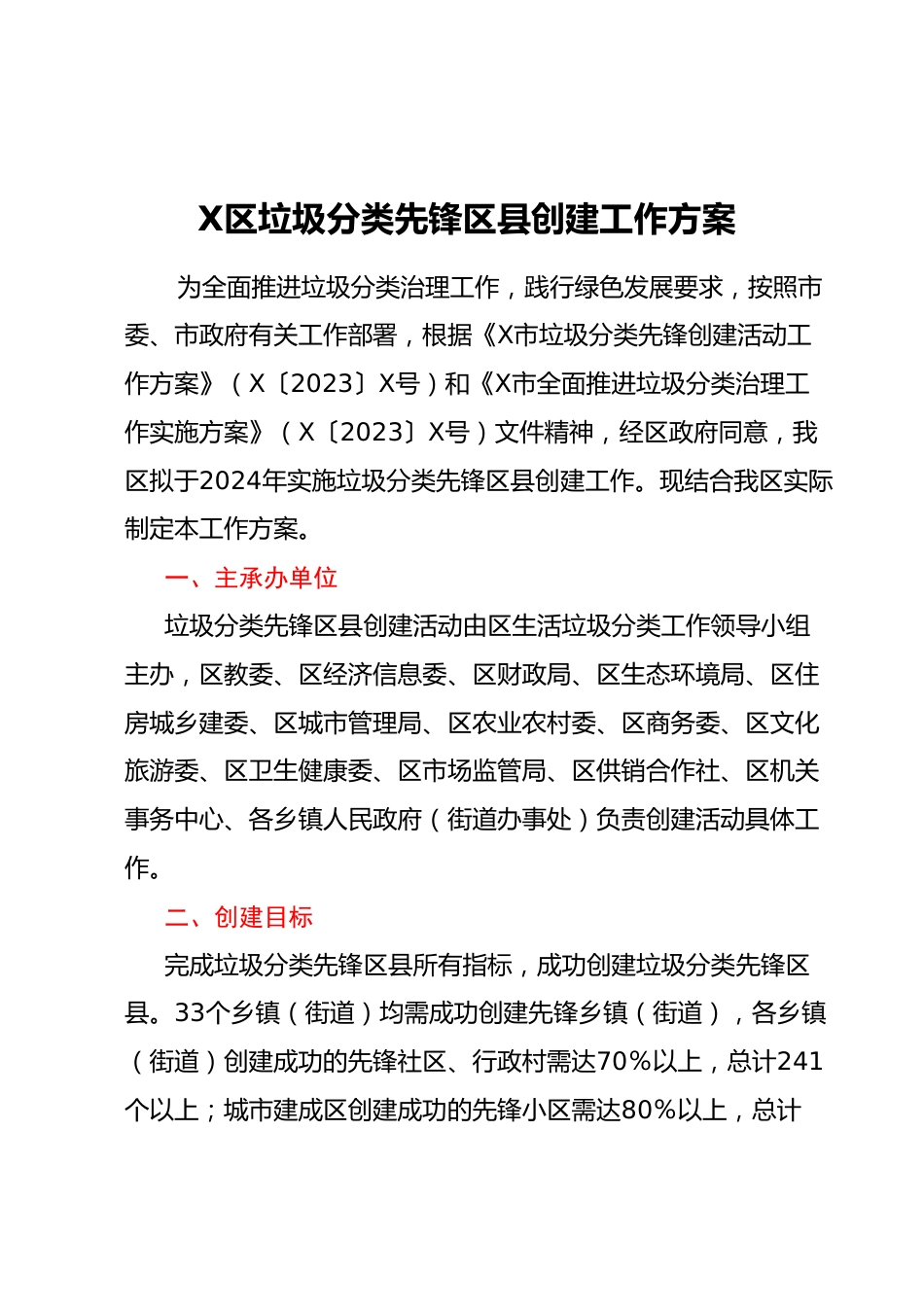 X区垃圾分类先锋区县创建工作方案

为全面推进垃圾分类治理工作，践行绿色发展要求，按照市委、市政府有关工作部署，根据《X市垃圾分类先锋创建活动工作方案》（X〔2023〕X号）和《X市全面推进垃圾分类治理工作实施方案》（X〔2023〕X号）文件精神，经区政府同意，我区拟于2024年实施垃圾分类先锋区县创建工作。现结合我区实际制定本工作方案。

一、主承办单位

垃圾分类先锋区县创建活动由区生活垃圾分类工作领导小组主办，区教委、区经济信息委、区财政局、区生态环境局、区住房城乡建委、区城市管理局、区农业农村委、区商务委、区文化旅游委、区卫生健康委、区市场监管局、区供销合作社、区机关事务中心、各乡镇人民政府（街道办事处）负责创建活动具体工作。

二、创建目标

完成垃圾分类先锋区县所有指标，成功创建垃圾分类先锋区县。33个乡镇（街道）均需成功创建先锋乡镇（街道），各乡镇（街道）创建成功的先锋社区、行政村需达70%以上，总计241个以上；城市建成区创建成功的先锋小区需达80%以上，总计